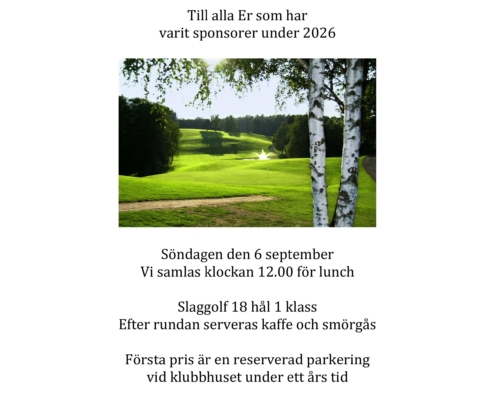 Till alla Er som har
varit sponsorer under 2026

Söndagen den 6 september
Vi samlas klockan 12.00 för lunch

Slaggolf 18 hål 1 klass
Efter rundan serveras kaffe och smörgås

Första pris är en reserverad parkering
vid klubbhuset under ett års tid